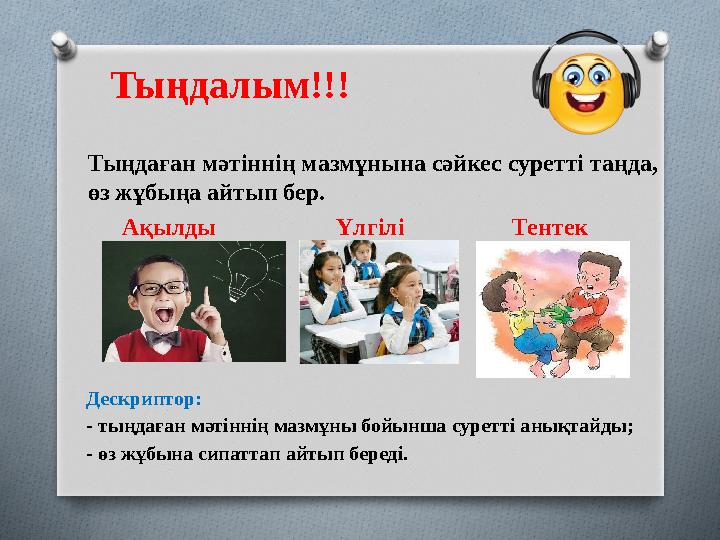 Тыңдалым!!!

Тыңдаған мәтіннің мазмұнына сәйкес суретті таңда, өз жұбыңа айтып бер.

Ақылды

Үлгілі

Тентек

Дескриптор:
- тыңдаған мәтіннің мазмұны бойынша суретті анықтайды;
- өз жұбына сипаттап айтып береді.